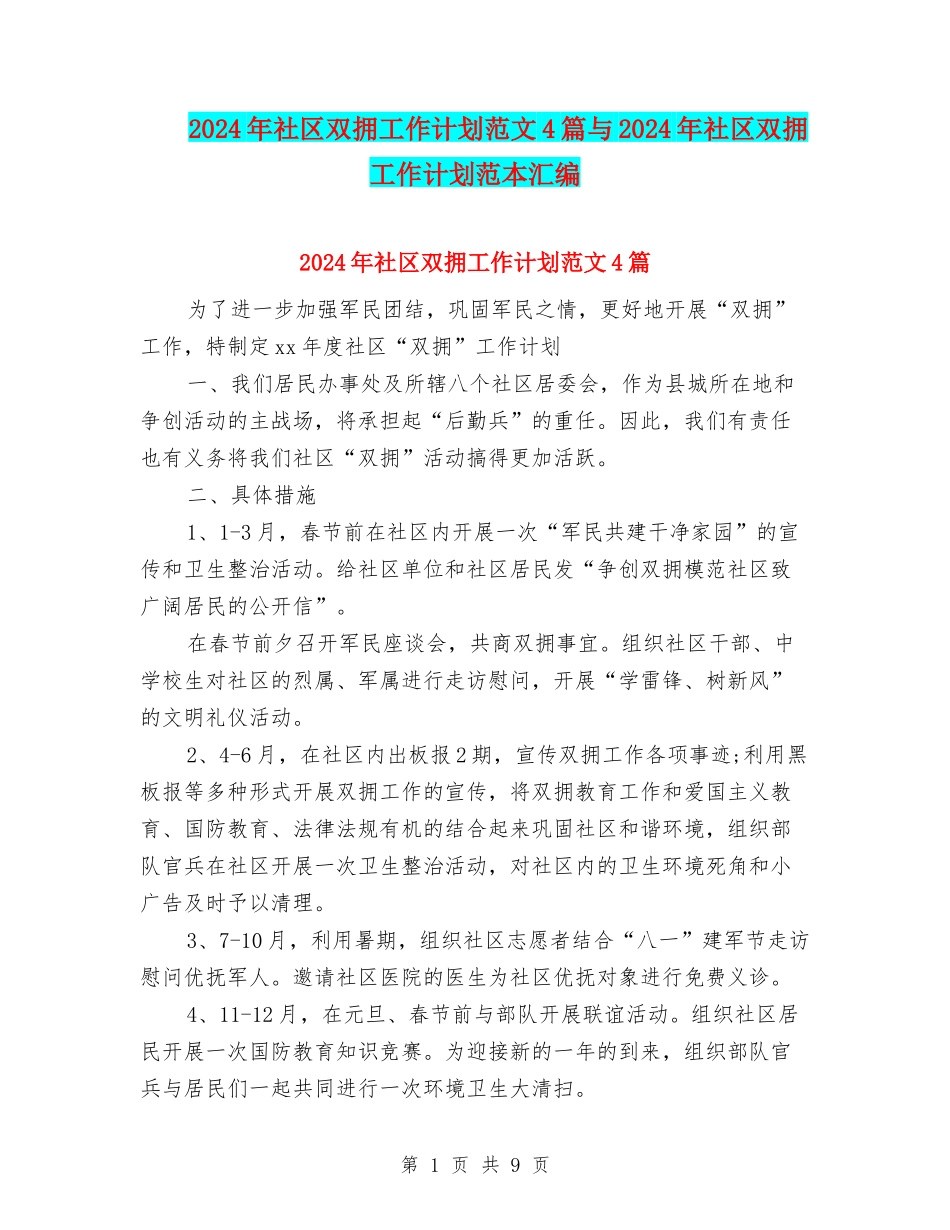 2024年社区双拥工作计划范文4篇与2024年社区双拥工作计划范本汇编

2024年社区双拥工作计划范文4篇

为了进一步加强军民团结，巩固军民之情，更好地开展“双拥”工作，特制定xx年度社区“双拥”工作计划

一、我们居民办事处及所辖八个社区居委会，作为县城所在地和争创活动的主战场，将承担起“后勤兵”的重任。因此，我们有责任也有义务将我们社区“双拥”活动搞得更加活跃。

二、具体措施

1、1-3月，春节前在社区内开展一次“军民共建干净家园”的宣传和卫生整治活动。给社区单位和社区居民发“争创双拥模范社区致广阔居民的公开信”。

在春节前夕召开军民座谈会，共商双拥事宜。组织社区干部、中学校生对社区的烈属、军属进行走访慰问，开展“学雷锋、树新风”的文明礼仪活动。

2、4-6月，在社区内出板报2期，宣传双拥工作各项事迹;利用黑板报等多种形式开展双拥工作的宣传，将双拥教育工作和爱国主义教育、国防教育、法律法规有机的结合起来巩固社区和谐环境，组织部队官兵在社区开展一次卫生整治活动，对社区内的卫生环境死角和小广告及时予以清理。

3、7-10月，利用暑期，组织社区志愿者结合“八一”建军节走访慰问优抚军人。邀请社区医院的医生为社区优抚对象进行免费义诊。

4、11-12月，在元旦、春节前与部队开展联谊活动。组织社区居民开展一次国防教育知识竞赛。为迎接新的一年的到来，组织部队官兵与居民们一起共同进行一次环境卫生大清扫。

第 1 页 共 9 页